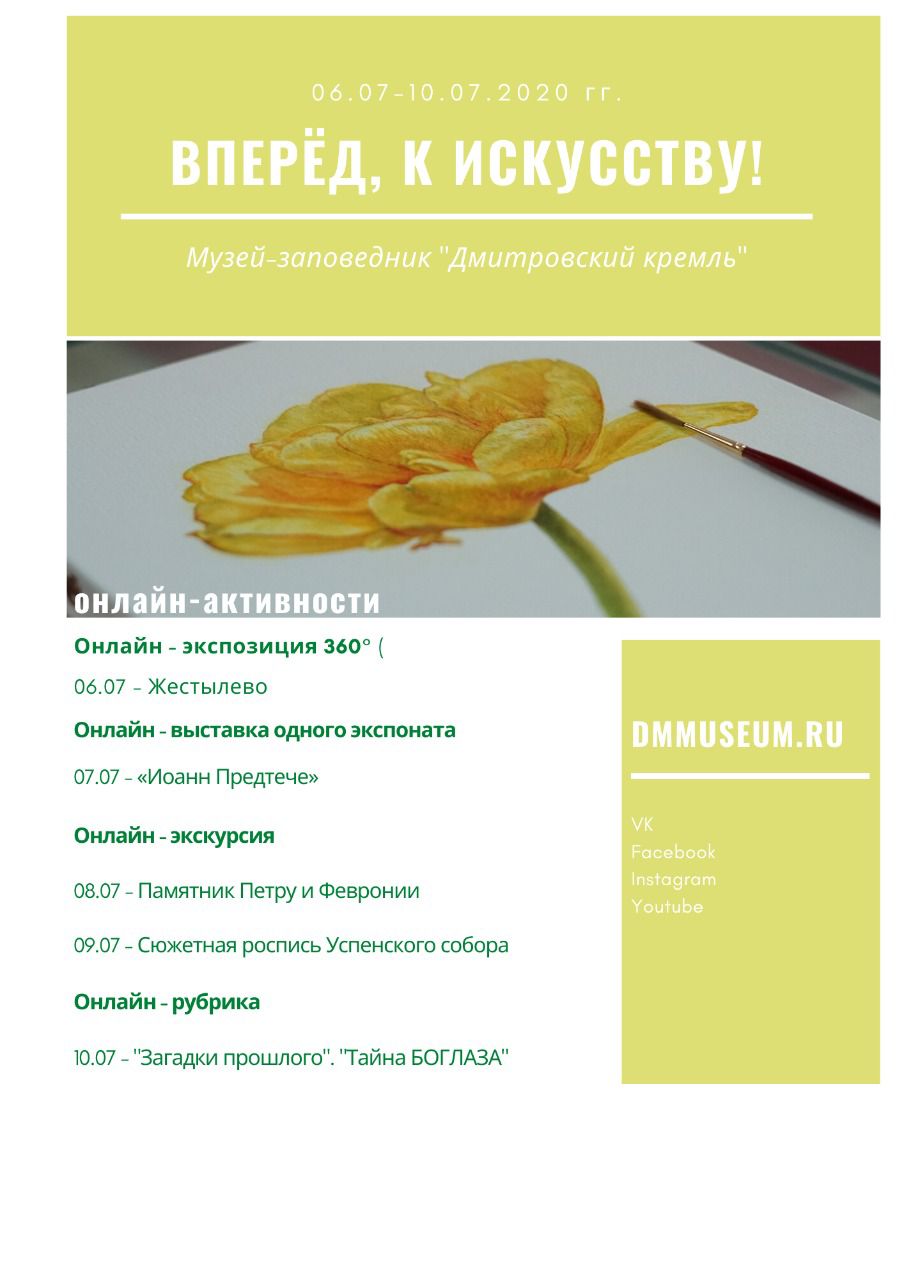 06.07-10.07.2020 гг.

ВПЕРЁД, К ИСКУССТВУ!

Музей-заповедник "Дмитровский кремль"

онлайн-активности

Онлайн - экспозиция 360° (

06.07 - Жестылево

Онлайн - выставка одного экспоната

07.07 - «Иоанн Предтече»

Онлайн - экскурсия

08.07 - Памятник Петру и Февронии

09.07 - Сюжетная роспись Успенского собора

Онлайн - рубрика

10.07 - "Загадки прошлого". "Тайна БОГЛАЗА"

DMMUSEUM.RU

VK
Facebook
Instagram
Youtube